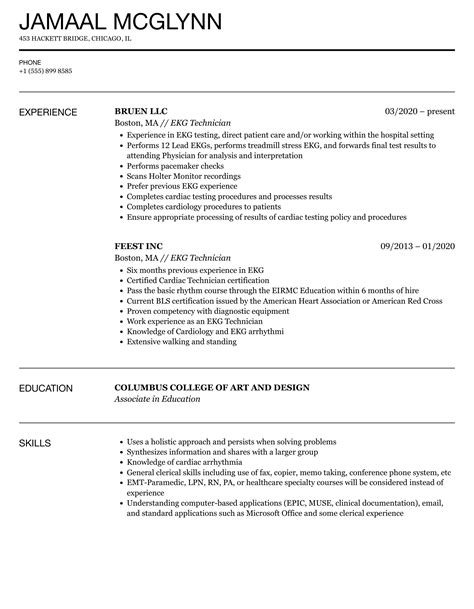 JAMAAL MCGLYNN
453 HACKETT BRIDGE, CHICAGO, IL

PHONE
+1 (555) 899 8585

EXPERIENCE

BRUEN LLC
03/2020 – present
Boston, MA // EKG Technician
- Experience in EKG testing, direct patient care and/or working within the hospital setting
- Performs 12 Lead EKGs, performs treadmill stress EKG, and forwards final test results to attending Physician for analysis and interpretation
- Performs pacemaker checks
- Scans Holter Monitor recordings
- Prefer previous EKG experience
- Completes cardiac testing procedures and processes results
- Completes cardiology procedures to patients
- Ensure appropriate processing of results of cardiac testing policy and procedures

FEEST INC
09/2013 – 01/2020
Boston, MA // EKG Technician
- Six months previous experience in EKG
- Certified Cardiac Technician certification
- Pass the basic rhythm course through the EIRMC Education within 6 months of hire
- Current BLS certification issued by the American Heart Association or American Red Cross
- Proven competency with diagnostic equipment
- Work experience as an EKG Technician
- Knowledge of Cardiology and EKG arrhythmi
- Extensive walking and standing

EDUCATION

COLUMBUS COLLEGE OF ART AND DESIGN
Associate in Education

SKILLS

- Uses a holistic approach and persists when solving problems
- Synthesizes information and shares with a larger group
- Knowledge of cardiac arrhythmia
- General clerical skills including use of fax, copier, memo taking, conference phone system, etc
- EMT-Paramedic, LPN, RN, PA, or healthcare specialty courses will be considered instead of experience
- Understanding computer-based applications (EPIC, MUSE, clinical documentation), email, and standard applications such as Microsoft Office and some clerical experience